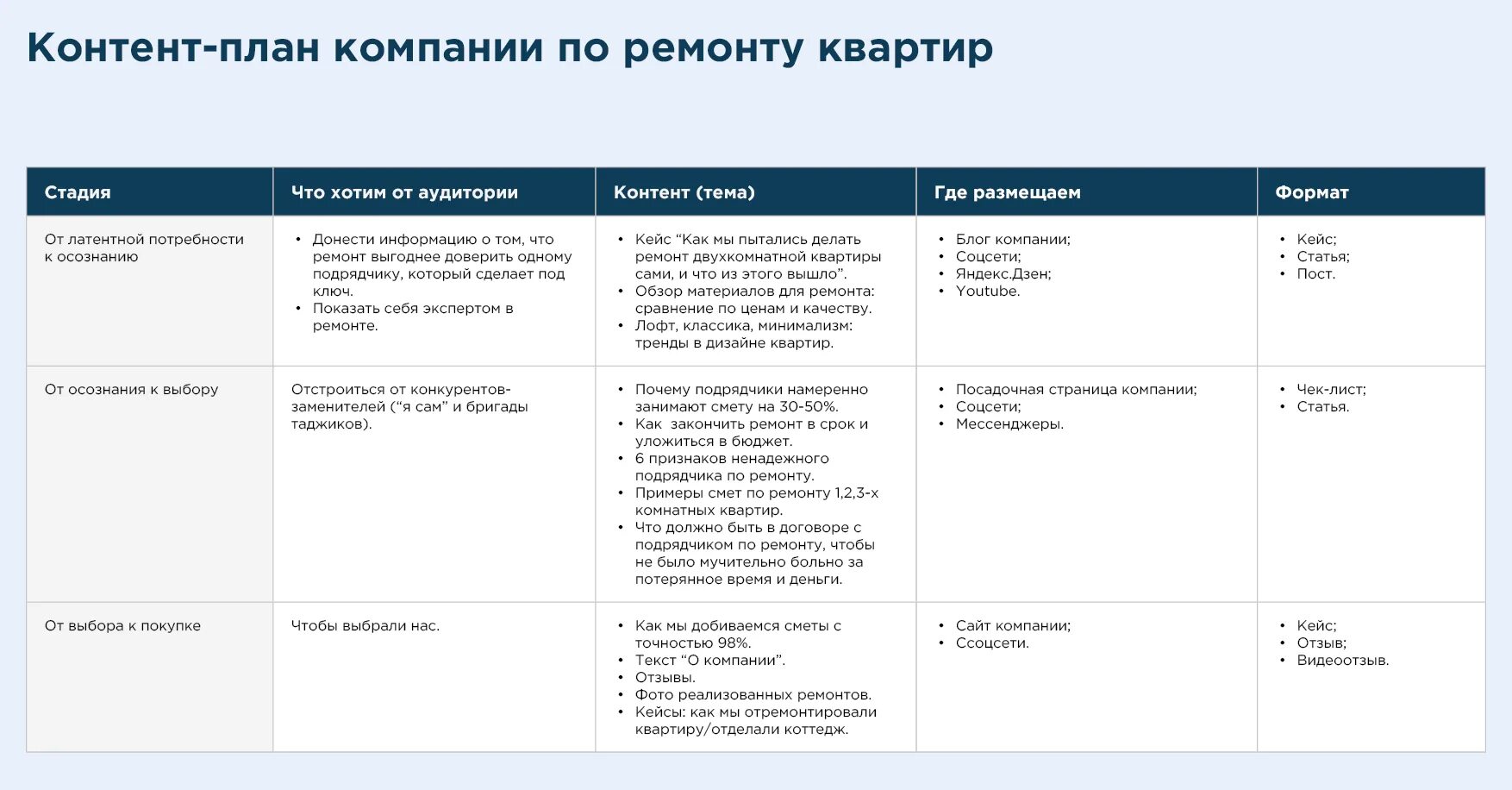 Контент-план компании по ремонту квартир

| Стадия | Что хотим от аудитории | Контент (тема) | Где размещаем | Формат |
|---|---|---|---|---|
| От латентной потребности к осознанию | • Донести информацию о том, что ремонт выгоднее доверить одному подрядчику, который сделает под ключ. • Показать себя экспертом в ремонте. | • Кейс “Как мы пытались делать ремонт двухкомнатной квартиры сами, и что из этого вышло”. • Обзор материалов для ремонта: сравнение по ценам и качеству. • Лофт, классика, минимализм: тренды в дизайне квартир. | • Блог компании; • Соцсети; • Яндекс.Дзен; • Youtube. | • Кейс; • Статья; • Пост. |
| От осознания к выбору | Отстроиться от конкурентов-заменителей (“я сам” и бригады таджиков). | • Почему подрядчики намеренно занимают смету на 30-50%. • Как закончить ремонт в срок и уложиться в бюджет. • 6 признаков ненадежного подрядчика по ремонту. • Примеры смет по ремонту 1,2,3-х комнатных квартир. • Что должно быть в договоре с подрядчиком по ремонту, чтобы не было мучительно больно за потерянное время и деньги. | • Посадочная страница компании; • Соцсети; • Мессенджеры. | • Чек-лист; • Статья. |
| От выбора к покупке | Чтобы выбрали нас. | • Как мы добиваемся сметы с точностью 98%. • Текст “О компании”. • Отзывы. • Фото реализованных ремонтов. • Кейсы: как мы отремонтировали квартиру/отделали коттедж. | • Сайт компании; • Ссоцсети. | • Кейс; • Отзыв; • Видеоотзыв. |